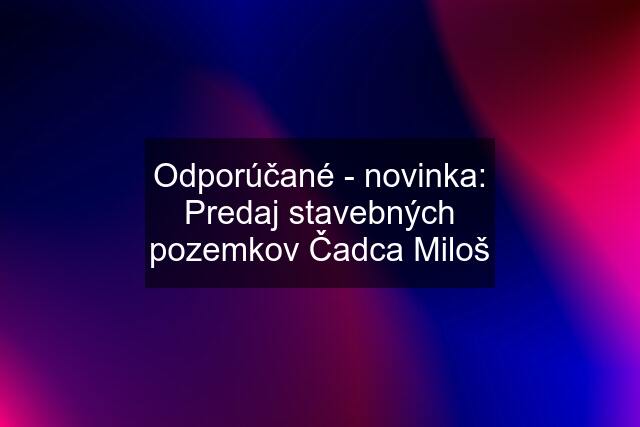 Odporúčané - novinka: Predaj stavebných pozemkov Čadca Miloš